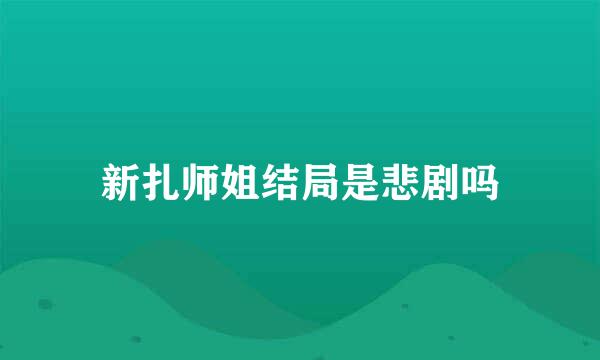 新扎师姐结局是悲剧吗